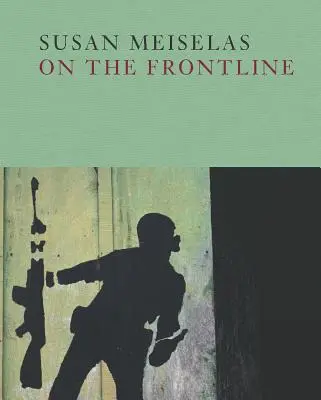 SUSAN MEISELAS
ON THE FRONTLINE